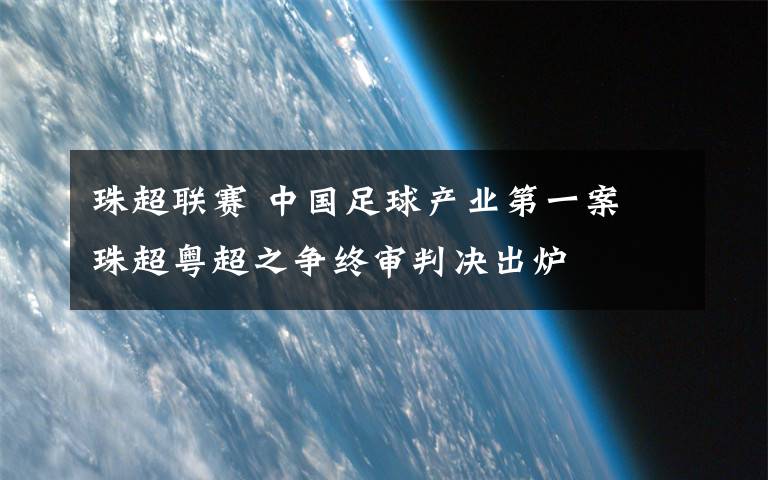 珠超联赛 中国足球产业第一案
珠超粤超之争终审判决出炉